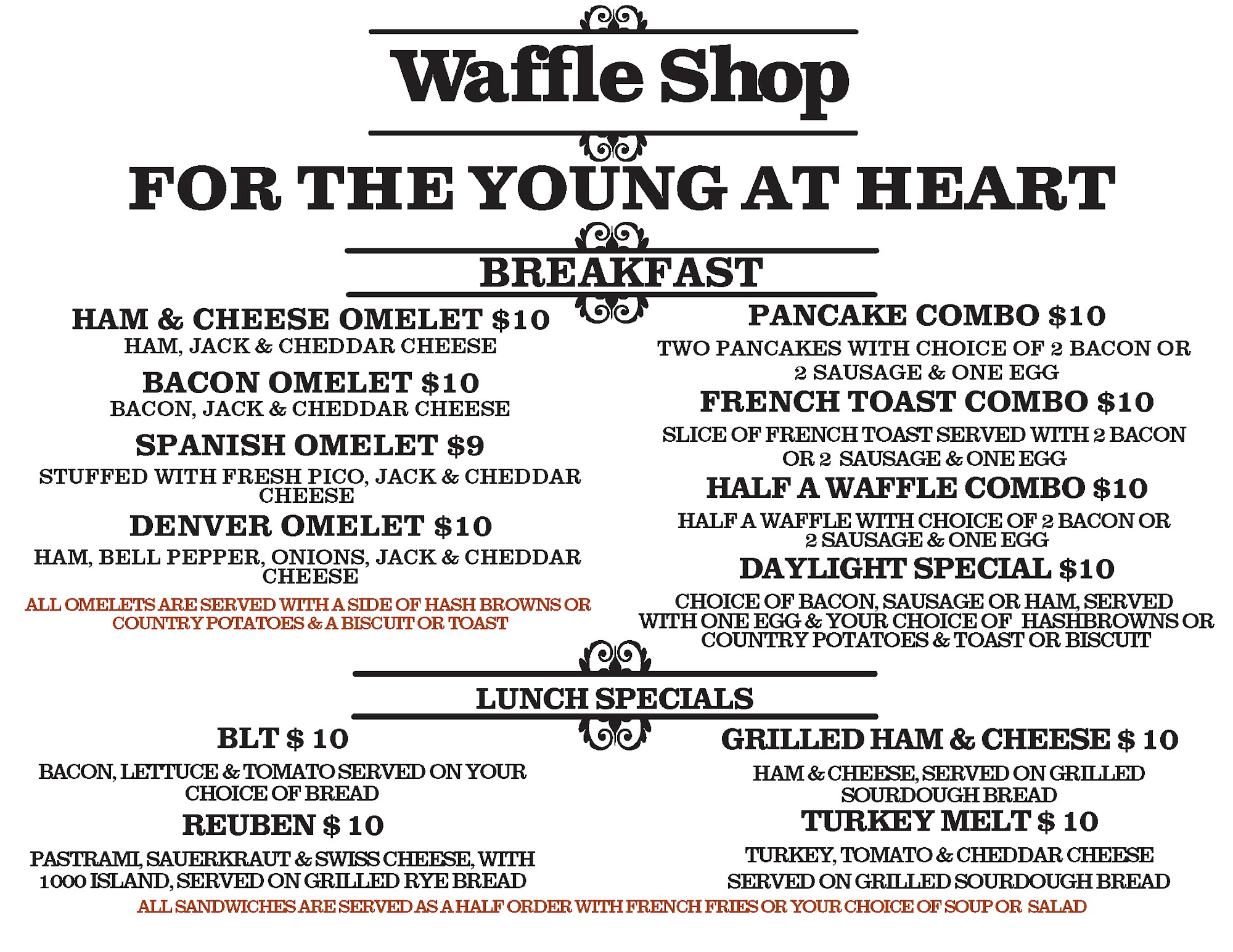 Waffle Shop

FOR THE YOUNG AT HEART

BREAKFAST

HAM & CHEESE OMELET $10
HAM, JACK & CHEDDAR CHEESE

BACON OMELET $10
BACON, JACK & CHEDDAR CHEESE

SPANISH OMELET $9
STUFFED WITH FRESH PICO, JACK & CHEDDAR CHEESE

DENVER OMELET $10
HAM, BELL PEPPER, ONIONS, JACK & CHEDDAR CHEESE

ALL OMELETS ARE SERVED WITH A SIDE OF HASH BROWNS OR COUNTRY POTATOES & A BISCUIT OR TOAST

PANCAKE COMBO $10
TWO PANCAKES WITH CHOICE OF 2 BACON OR 2 SAUSAGE & ONE EGG

FRENCH TOAST COMBO $10
SLICE OF FRENCH TOAST SERVED WITH 2 BACON OR 2 SAUSAGE & ONE EGG

HALF A WAFFLE COMBO $10
HALF A WAFFLE WITH CHOICE OF 2 BACON OR 2 SAUSAGE & ONE EGG

DAYLIGHT SPECIAL $10
CHOICE OF BACON, SAUSAGE OR HAM, SERVED WITH ONE EGG & YOUR CHOICE OF HASHBROWNS OR COUNTRY POTATOES & TOAST OR BISCUIT

LUNCH SPECIALS

BLT $ 10
BACON, LETTUCE & TOMATO SERVED ON YOUR CHOICE OF BREAD

REUBEN $ 10
PASTRAMI, SAUERKRAUT & SWISS CHEESE, WITH 1000 ISLAND, SERVED ON GRILLED RYE BREAD

GRILLED HAM & CHEESE $ 10
HAM & CHEESE, SERVED ON GRILLED SOURDOUGH BREAD

TURKEY MELT $ 10
TURKEY, TOMATO & CHEDDAR CHEESE SERVED ON GRILLED SOURDOUGH BREAD

ALL SANDWICHES ARE SERVED AS A HALF ORDER WITH FRENCH FRIES OR YOUR CHOICE OF SOUP OR SALAD